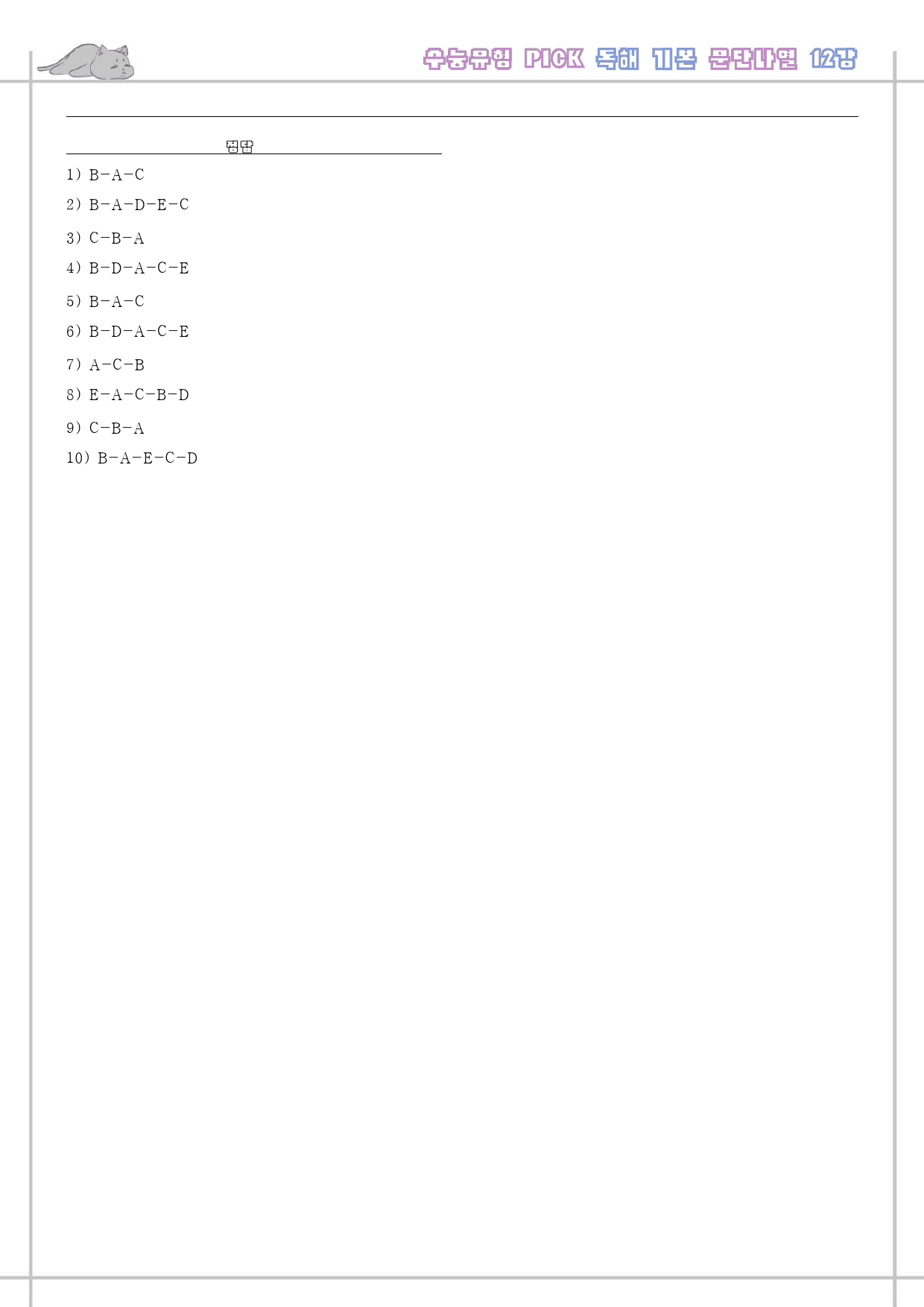 수능유형 PICK 독해 기본 문단나열 12강

정답

1) B-A-C

2) B-A-D-E-C

3) C-B-A

4) B-D-A-C-E

5) B-A-C

6) B-D-A-C-E

7) A-C-B

8) E-A-C-B-D

9) C-B-A

10) B-A-E-C-D